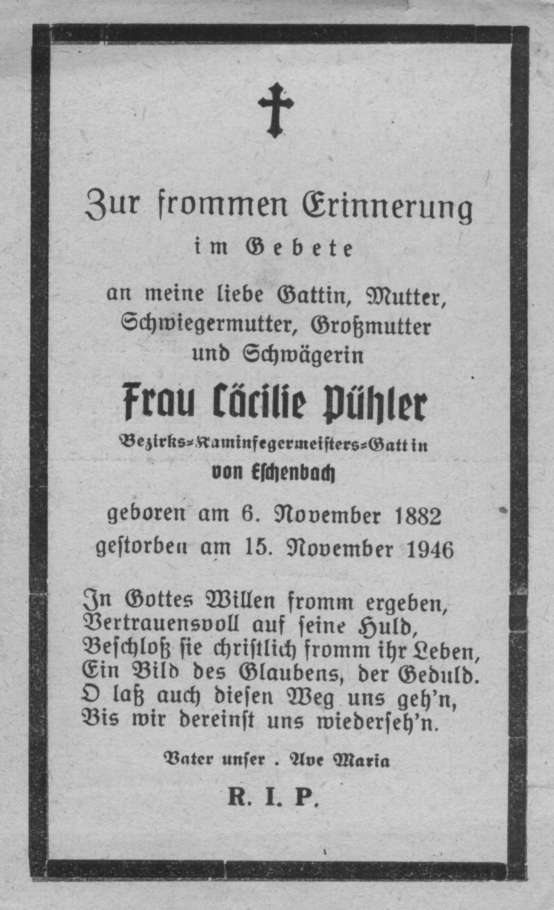 Zur frommen Erinnerung
im Gebete

an meine liebe Gattin, Mutter, Schwiegermutter, Großmutter und Schwägerin

Frau Cäcilie Pühler

Bezirks=Kaminfegermeisters=Gattin
von Eschenbach

geboren am 6. November 1882
gestorben am 15. November 1946

In Gottes Willen fromm ergeben,
Vertrauensvoll auf seine Huld,
Beschloß sie christlich fromm ihr Leben,
Ein Bild des Glaubens, der Geduld.
O laß auch diesen Weg uns geh'n,
Bis wir dereinst uns wiederseh'n.

Vater unser . Ave Maria

R. I. P.